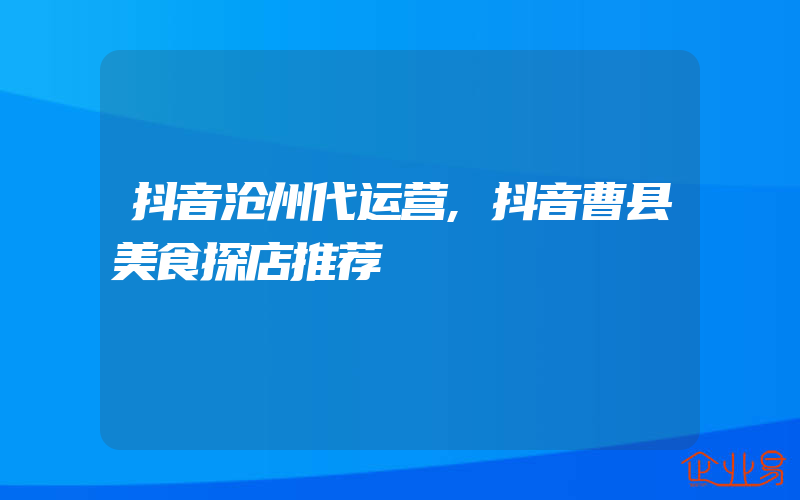 抖音沧州代运营，抖音曹县美食探店推荐

企业易